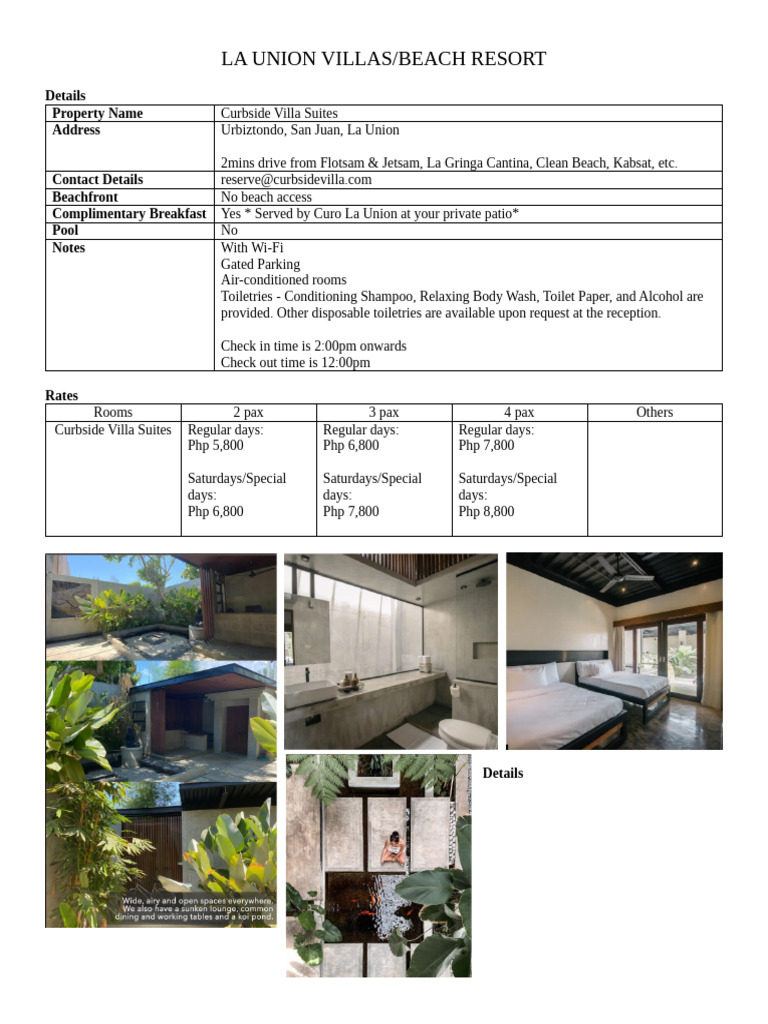 LA UNION VILLAS/BEACH RESORT

Details

| Property Name | Curbside Villa Suites |
|---|---|
| Address | Urbiztondo, San Juan, La Union<br><br>2mins drive from Flotsam & Jetsam, La Gringa Cantina, Clean Beach, Kabsat, etc. |
| Contact Details | reserve@curbsidevilla.com |
| Beachfront | No beach access |
| Complimentary Breakfast | Yes * Served by Curo La Union at your private patio* |
| Pool | No |
| Notes | With Wi-Fi<br>Gated Parking<br>Air-conditioned rooms<br>Toiletries - Conditioning Shampoo, Relaxing Body Wash, Toilet Paper, and Alcohol are provided. Other disposable toiletries are available upon request at the reception.<br><br>Check in time is 2:00pm onwards<br>Check out time is 12:00pm |

Rates

| Rooms | 2 pax | 3 pax | 4 pax | Others |
|---|---|---|---|---|
| Curbside Villa Suites | Regular days:<br>Php 5,800<br><br>Saturdays/Special days:<br>Php 6,800 | Regular days:<br>Php 6,800<br><br>Saturdays/Special days:<br>Php 7,800 | Regular days:<br>Php 7,800<br><br>Saturdays/Special days:<br>Php 8,800 | |

Wide, airy and open spaces everywhere. We also have a sunken lounge, common dining and working tables and a koi pond.

Details